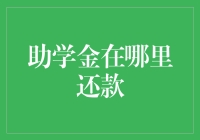 助学金在哪里还款